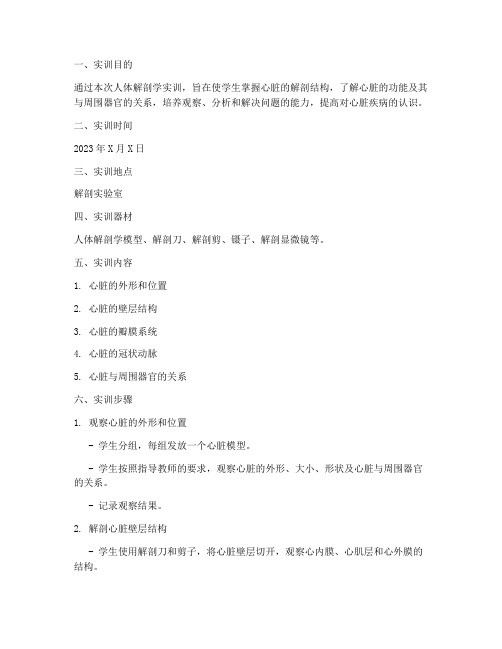 一、实训目的

通过本次人体解剖学实训，旨在使学生掌握心脏的解剖结构，了解心脏的功能及其与周围器官的关系，培养观察、分析和解决问题的能力，提高对心脏疾病的认识。

二、实训时间

2023年X月X日

三、实训地点

解剖实验室

四、实训器材

人体解剖学模型、解剖刀、解剖剪、镊子、解剖显微镜等。

五、实训内容

1. 心脏的外形和位置

2. 心脏的壁层结构

3. 心脏的瓣膜系统

4. 心脏的冠状动脉

5. 心脏与周围器官的关系

六、实训步骤

1. 观察心脏的外形和位置

- 学生分组，每组发放一个心脏模型。

- 学生按照指导教师的要求，观察心脏的外形、大小、形状及心脏与周围器官的关系。

- 记录观察结果。

2. 解剖心脏壁层结构

- 学生使用解剖刀和剪子，将心脏壁层切开，观察心内膜、心肌层和心外膜的结构。